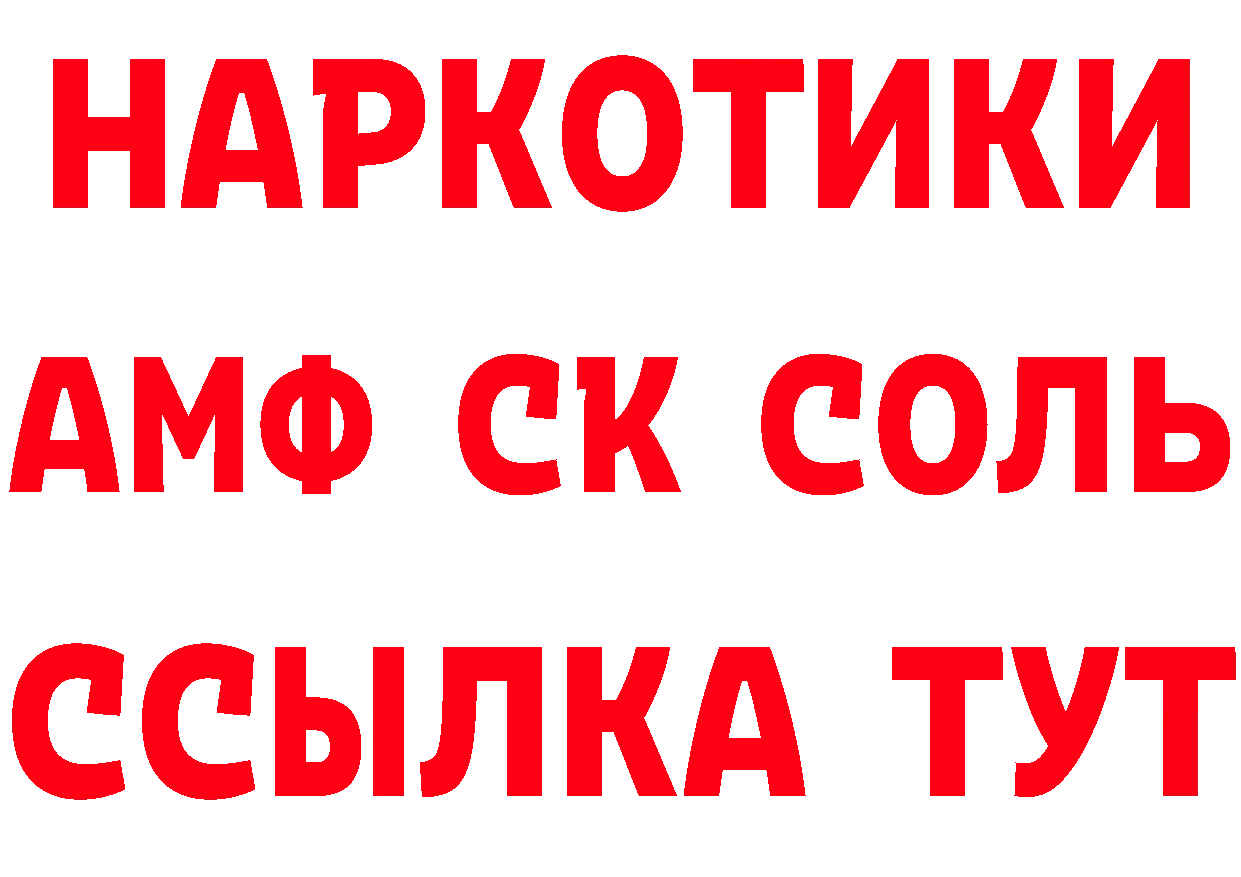 НАРКОТИКИ
АМФ СК СОЛЬ
ССЫЛКА ТУТ